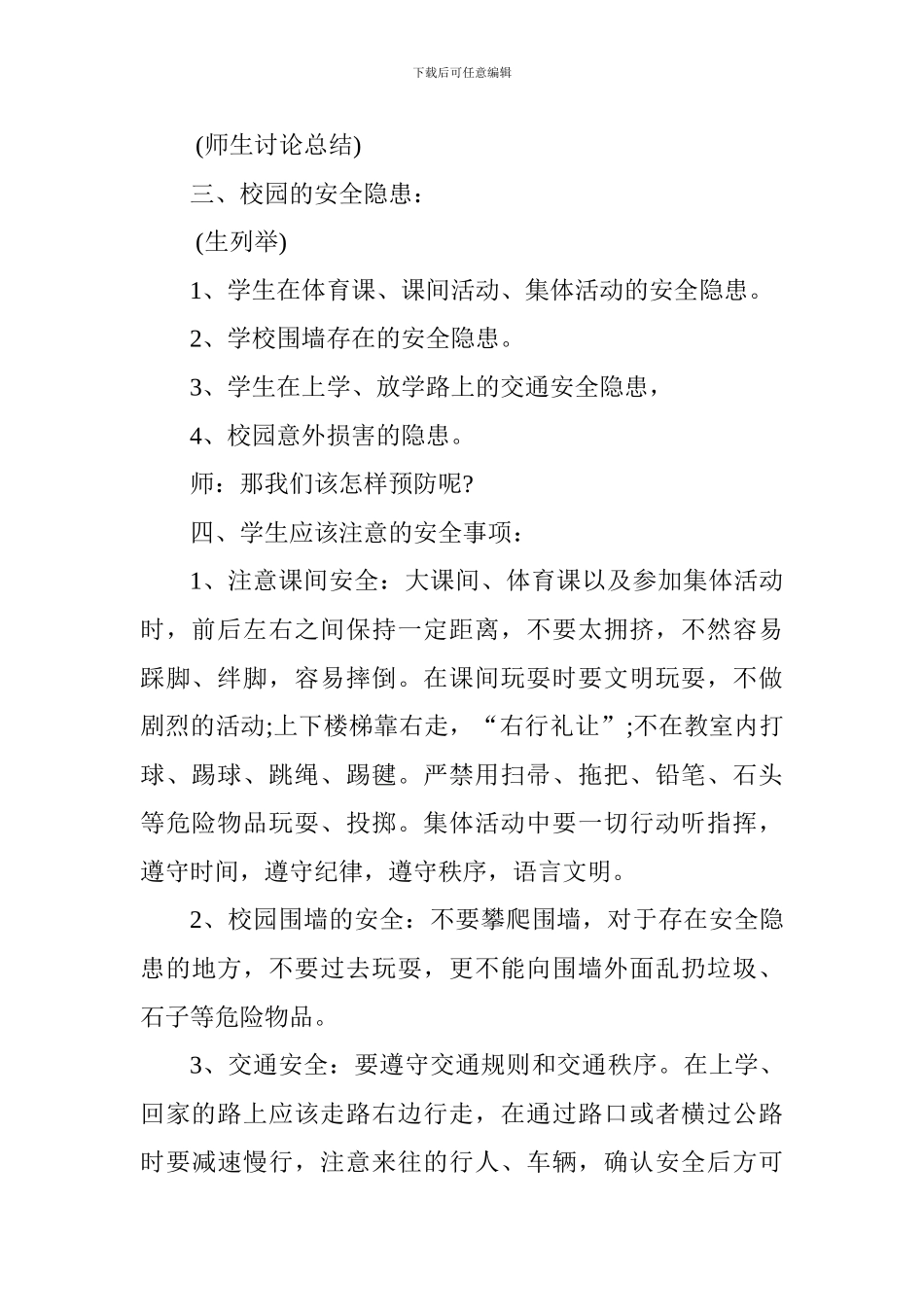 下载后可任意编辑

(师生讨论总结)

三、校园的安全隐患：

(生列举)

1、学生在体育课、课间活动、集体活动的安全隐患。

2、学校围墙存在的安全隐患。

3、学生在上学、放学路上的交通安全隐患，

4、校园意外损害的隐患。

师：那我们该怎样预防呢?

四、学生应该注意的安全事项：

1、注意课间安全：大课间、体育课以及参加集体活动时，前后左右之间保持一定距离，不要太拥挤，不然容易踩脚、绊脚，容易摔倒。在课间玩耍时要文明玩耍，不做剧烈的活动;上下楼梯靠右走，“右行礼让”;不在教室内打球、踢球、跳绳、踢毽。严禁用扫帚、拖把、铅笔、石头等危险物品玩耍、投掷。集体活动中要一切行动听指挥，遵守时间，遵守纪律，遵守秩序，语言文明。

2、校园围墙的安全：不要攀爬围墙，对于存在安全隐患的地方，不要过去玩耍，更不能向围墙外面乱扔垃圾、石子等危险物品。

3、交通安全：要遵守交通规则和交通秩序。在上学、回家的路上应该走路右边行走，在通过路口或者横过公路时要减速慢行，注意来往的行人、车辆，确认安全后方可